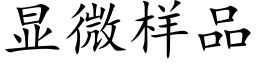 显微样品